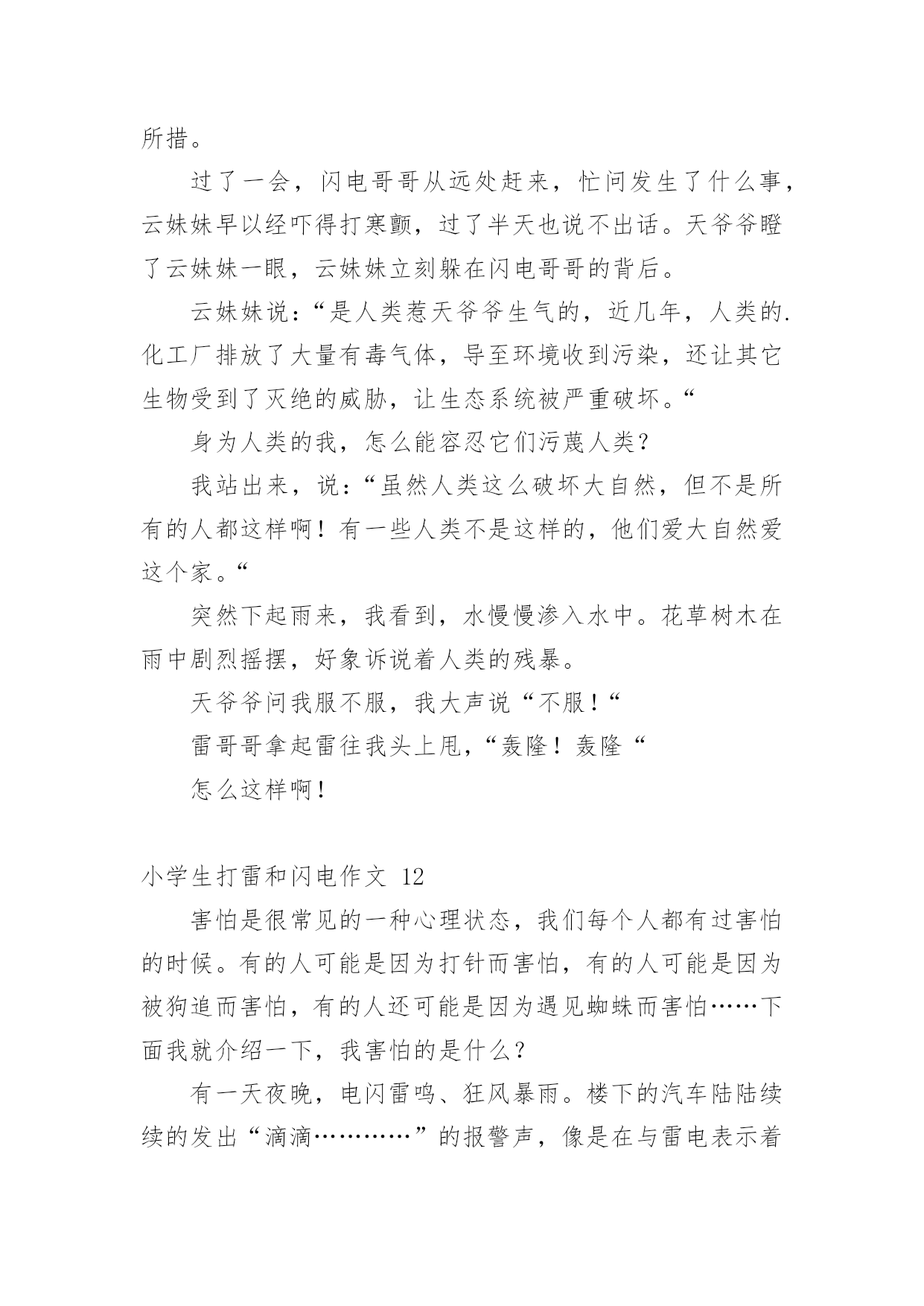 所措。

过了一会，闪电哥哥从远处赶来，忙问发生了什么事，云妹妹早以经吓得打寒颤，过了半天也说不出话。天爷爷瞪了云妹妹一眼，云妹妹立刻躲在闪电哥哥的背后。

云妹妹说：“是人类惹天爷爷生气的，近几年，人类的.化工厂排放了大量有毒气体，导至环境收到污染，还让其它生物受到了灭绝的威胁，让生态系统被严重破坏。“

身为人类的我，怎么能容忍它们污蔑人类？

我站出来，说：“虽然人类这么破坏大自然，但不是所有的人都这样啊！有一些人类不是这样的，他们爱大自然爱这个家。“

突然下起雨来，我看到，水慢慢渗入水中。花草树木在雨中剧烈摇摆，好象诉说着人类的残暴。

天爷爷问我服不服，我大声说“不服！“

雷哥哥拿起雷往我头上甩，“轰隆！轰隆“

怎么这样啊！

小学生打雷和闪电作文 12

害怕是很常见的一种心理状态，我们每个人都有过害怕的时候。有的人可能是因为打针而害怕，有的人可能是因为被狗追而害怕，有的人还可能是因为遇见蜘蛛而害怕……下面我就介绍一下，我害怕的是什么？

有一天夜晚，电闪雷鸣、狂风暴雨。楼下的汽车陆陆续续的发出“滴滴…………”的报警声，像是在与雷电表示着